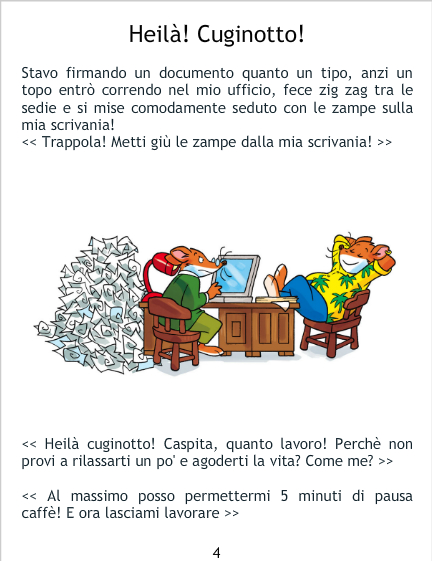 Heilà! Cuginotto!

Stavo firmando un documento quanto un tipo, anzi un topo entrò correndo nel mio ufficio, fece zig zag tra le sedie e si mise comodamente seduto con le zampe sulla mia scrivania!
<< Trappola! Metti giù le zampe dalla mia scrivania! >>

<< Heilà cuginotto! Caspita, quanto lavoro! Perchè non provi a rilassarti un po' e agoderti la vita? Come me? >>

<< Al massimo posso permettermi 5 minuti di pausa caffè! E ora lasciami lavorare >>

4